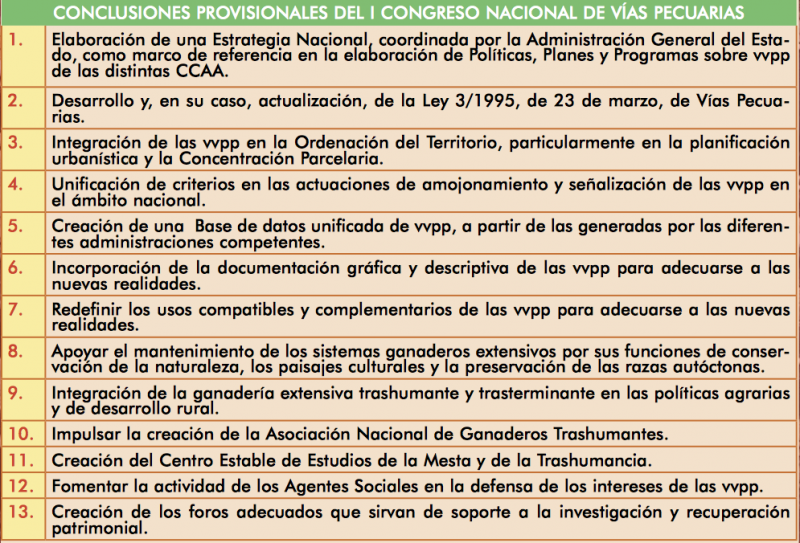 CONCLUSIONES PROVISIONALES DEL I CONGRESO NACIONAL DE VÍAS PECUARIAS

| | |
|---|---|
| 1. | Elaboración de una Estrategia Nacional, coordinada por la Administración General del Estado, como marco de referencia en la elaboración de Políticas, Planes y Programas sobre vvpp de las distintas CCAA. |
| 2. | Desarrollo y, en su caso, actualización, de la Ley 3/1995, de 23 de marzo, de Vías Pecuarias. |
| 3. | Integración de las vvpp en la Ordenación del Territorio, particularmente en la planificación urbanística y la Concentración Parcelaria. |
| 4. | Unificación de criterios en las actuaciones de amojonamiento y señalización de las vvpp en el ámbito nacional. |
| 5. | Creación de una Base de datos unificada de vvpp, a partir de las generadas por las diferentes administraciones competentes. |
| 6. | Incorporación de la documentación gráfica y descriptiva de las vvpp para adecuarse a las nuevas realidades. |
| 7. | Redefinir los usos compatibles y complementarios de las vvpp para adecuarse a las nuevas realidades. |
| 8. | Apoyar el mantenimiento de los sistemas ganaderos extensivos por sus funciones de conservación de la naturaleza, los paisajes culturales y la preservación de las razas autóctonas. |
| 9. | Integración de la ganadería extensiva trashumante y trasterminante en las políticas agrarias y de desarrollo rural. |
| 10. | Impulsar la creación de la Asociación Nacional de Ganaderos Trashumantes. |
| 11. | Creación del Centro Estable de Estudios de la Mesta y de la Trashumancia. |
| 12. | Fomentar la actividad de los Agentes Sociales en la defensa de los intereses de las vvpp. |
| 13. | Creación de los foros adecuados que sirvan de soporte a la investigación y recuperación patrimonial. |